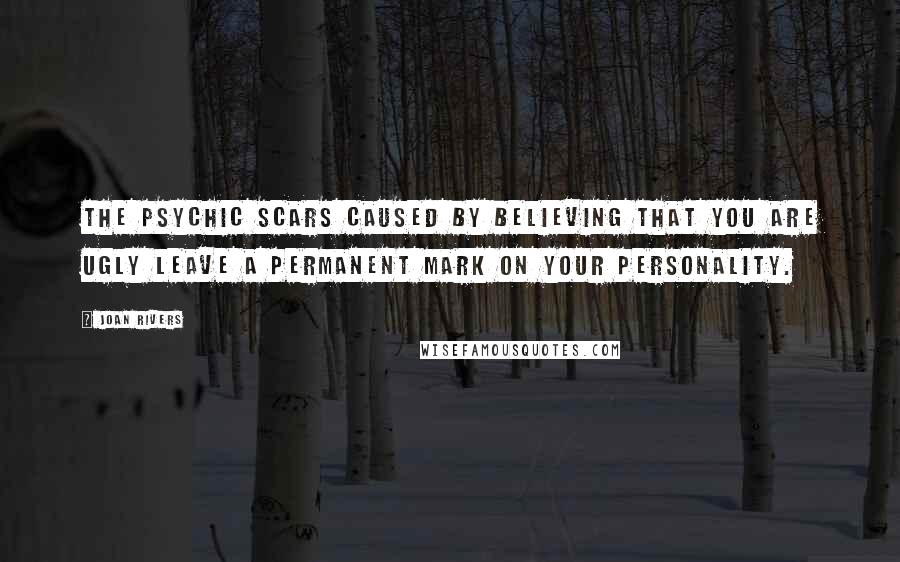 THE PSYCHIC SCARS CAUSED BY BELIEVING THAT YOU ARE UGLY LEAVE A PERMANENT MARK ON YOUR PERSONALITY.

? JOAN RIVERS

WISEFAMOUSQUOTES.COM